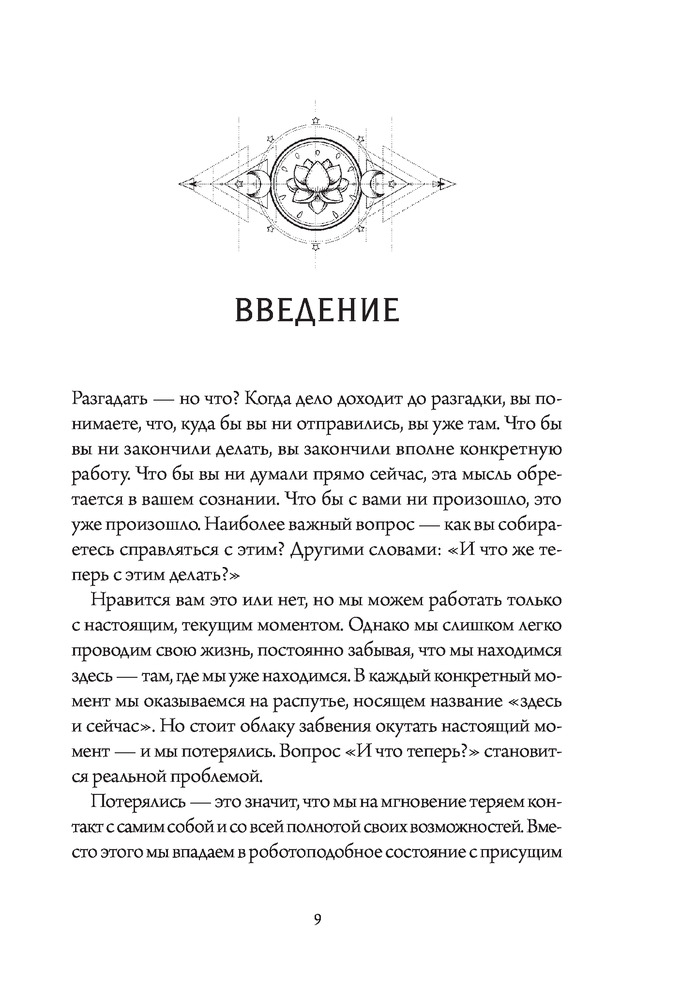 ВВЕДЕНИЕ

Разгадать — но что? Когда дело доходит до разгадки, вы понимаете, что, куда бы вы ни отправились, вы уже там. Что бы вы ни закончили делать, вы закончили вполне конкретную работу. Что бы вы ни думали прямо сейчас, эта мысль обретается в вашем сознании. Что бы с вами ни произошло, это уже произошло. Наиболее важный вопрос — как вы собираетесь справляться с этим? Другими словами: «И что же теперь с этим делать?»

Нравится вам это или нет, но мы можем работать только с настоящим, текущим моментом. Однако мы слишком легко проводим свою жизнь, постоянно забывая, что мы находимся здесь — там, где мы уже находимся. В каждый конкретный момент мы оказываемся на распутье, носящем название «здесь и сейчас». Но стоит облаку забвения окутать настоящий момент — и мы потерялись. Вопрос «И что теперь?» становится реальной проблемой.

Потерялись — это значит, что мы на мгновение теряем контакт с самим собой и со всей полнотой своих возможностей. Вместо этого мы впадаем в роботоподобное состояние с присущим

9